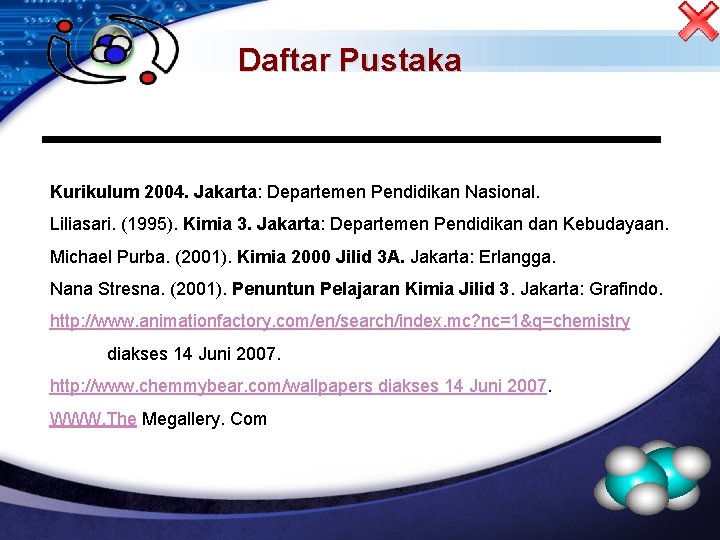 Daftar Pustaka

Kurikulum 2004. Jakarta: Departemen Pendidikan Nasional.

Liliasari. (1995). Kimia 3. Jakarta: Departemen Pendidikan dan Kebudayaan.

Michael Purba. (2001). Kimia 2000 Jilid 3A. Jakarta: Erlangga.

Nana Stresna. (2001). Penuntun Pelajaran Kimia Jilid 3. Jakarta: Grafindo.

http://www.animationfactory.com/en/search/index.mc?nc=1&q=chemistry diakses 14 Juni 2007.

http://www.chemmybear.com/wallpapers diakses 14 Juni 2007.

WWW.The Megallery. Com